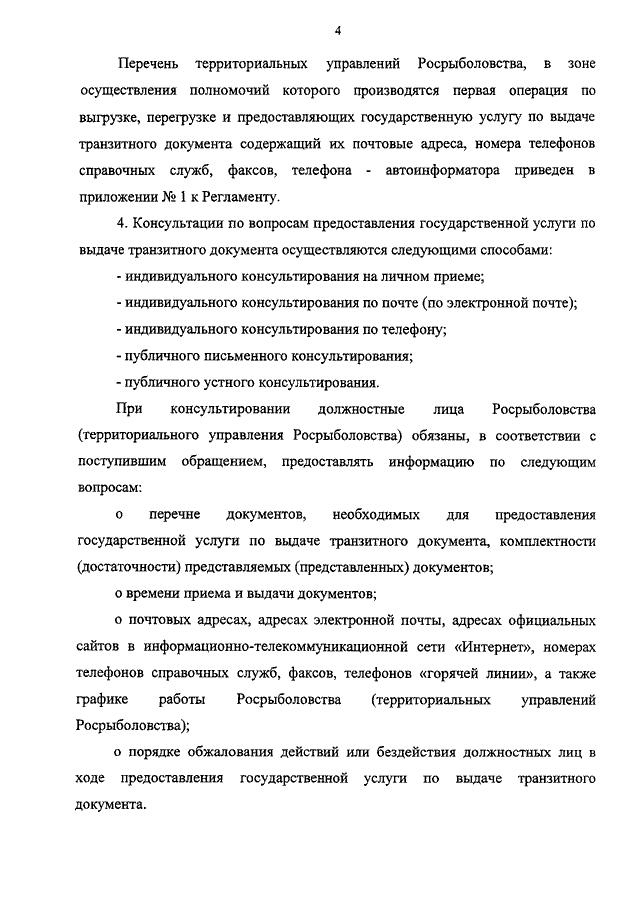 4

Перечень территориальных управлений Росрыболовства, в зоне осуществления полномочий которого производятся первая операция по выгрузке, перегрузке и предоставляющих государственную услугу по выдаче транзитного документа содержащий их почтовые адреса, номера телефонов справочных служб, факсов, телефона - автоинформатора приведен в приложении № 1 к Регламенту.

4. Консультации по вопросам предоставления государственной услуги по выдаче транзитного документа осуществляются следующими способами:

- индивидуального консультирования на личном приеме;

- индивидуального консультирования по почте (по электронной почте);

- индивидуального консультирования по телефону;

- публичного письменного консультирования;

- публичного устного консультирования.

При консультировании должностные лица Росрыболовства (территориального управления Росрыболовства) обязаны, в соответствии с поступившим обращением, предоставлять информацию по следующим вопросам:

о перечне документов, необходимых для предоставления государственной услуги по выдаче транзитного документа, комплектности (достаточности) представляемых (представленных) документов;

о времени приема и выдачи документов;

о почтовых адресах, адресах электронной почты, адресах официальных сайтов в информационно-телекоммуникационной сети «Интернет», номерах телефонов справочных служб, факсов, телефонов «горячей линии», а также графике работы Росрыболовства (территориальных управлений Росрыболовства);

о порядке обжалования действий или бездействия должностных лиц в ходе предоставления государственной услуги по выдаче транзитного документа.